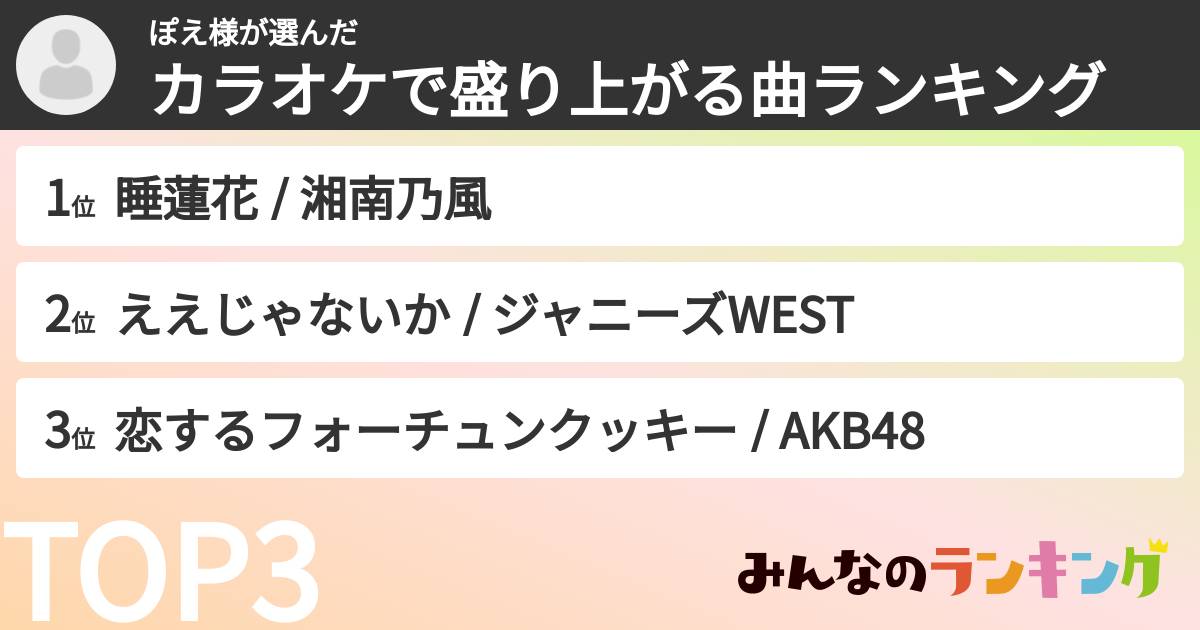 ぽえ様が選んだ
カラオケで盛り上がる曲ランキング

1位 睡蓮花 / 湘南乃風

2位 ええじゃないか / ジャニーズWEST

3位 恋するフォーチュンクッキー / AKB48

TOP3

みんなのランキング